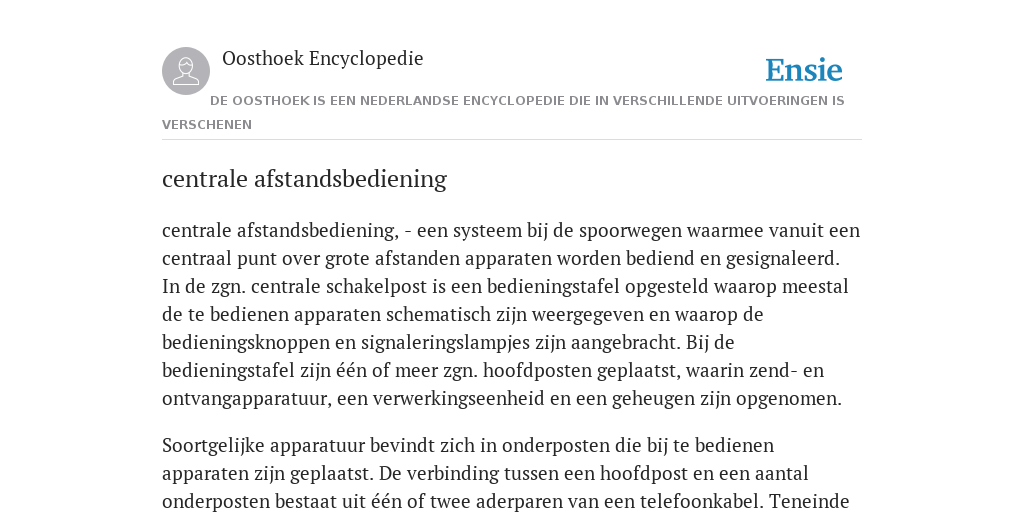 Oosthoek Encyclopedie

Ensie

DE OOSTHOEK IS EEN NEDERLANDSE ENCYCLOPEDIE DIE IN VERSCHILLENDE UITVOERINGEN IS VERSCHENEN

centrale afstandsbediening

centrale afstandsbediening, - een systeem bij de spoorwegen waarmee vanuit een centraal punt over grote afstanden apparaten worden bediend en gesignaleerd. In de zgn. centrale schakelpost is een bedieningstafel opgesteld waarop meestal de te bedienen apparaten schematisch zijn weergegeven en waarop de bedieningsknoppen en signaleringslampjes zijn aangebracht. Bij de bedieningstafel zijn één of meer zgn. hoofdposten geplaatst, waarin zend- en ontvangapparatuur, een verwerkingseenheid en een geheugen zijn opgenomen.

Soortgelijke apparatuur bevindt zich in onderposten die bij te bedienen apparaten zijn geplaatst. De verbinding tussen een hoofdpost en een aantal onderposten bestaat uit één of twee aderparen van een telefoonkabel. Teneinde